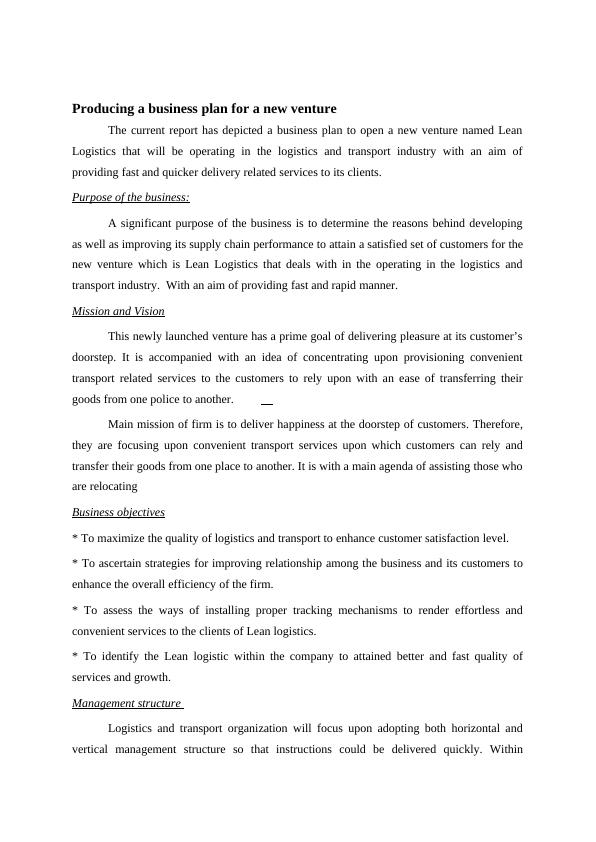 Producing a business plan for a new venture

The current report has depicted a business plan to open a new venture named Lean Logistics that will be operating in the logistics and transport industry with an aim of providing fast and quicker delivery related services to its clients.

Purpose of the business:

A significant purpose of the business is to determine the reasons behind developing as well as improving its supply chain performance to attain a satisfied set of customers for the new venture which is Lean Logistics that deals with in the operating in the logistics and transport industry. With an aim of providing fast and rapid manner.

Mission and Vision

This newly launched venture has a prime goal of delivering pleasure at its customer's doorstep. It is accompanied with an idea of concentrating upon provisioning convenient transport related services to the customers to rely upon with an ease of transferring their goods from one police to another.

Main mission of firm is to deliver happiness at the doorstep of customers. Therefore, they are focusing upon convenient transport services upon which customers can rely and transfer their goods from one place to another. It is with a main agenda of assisting those who are relocating

Business objectives

* To maximize the quality of logistics and transport to enhance customer satisfaction level.

* To ascertain strategies for improving relationship among the business and its customers to enhance the overall efficiency of the firm.

* To assess the ways of installing proper tracking mechanisms to render effortless and convenient services to the clients of Lean logistics.

* To identify the Lean logistic within the company to attained better and fast quality of services and growth.

Management structure

Logistics and transport organization will focus upon adopting both horizontal and vertical management structure so that instructions could be delivered quickly. Within